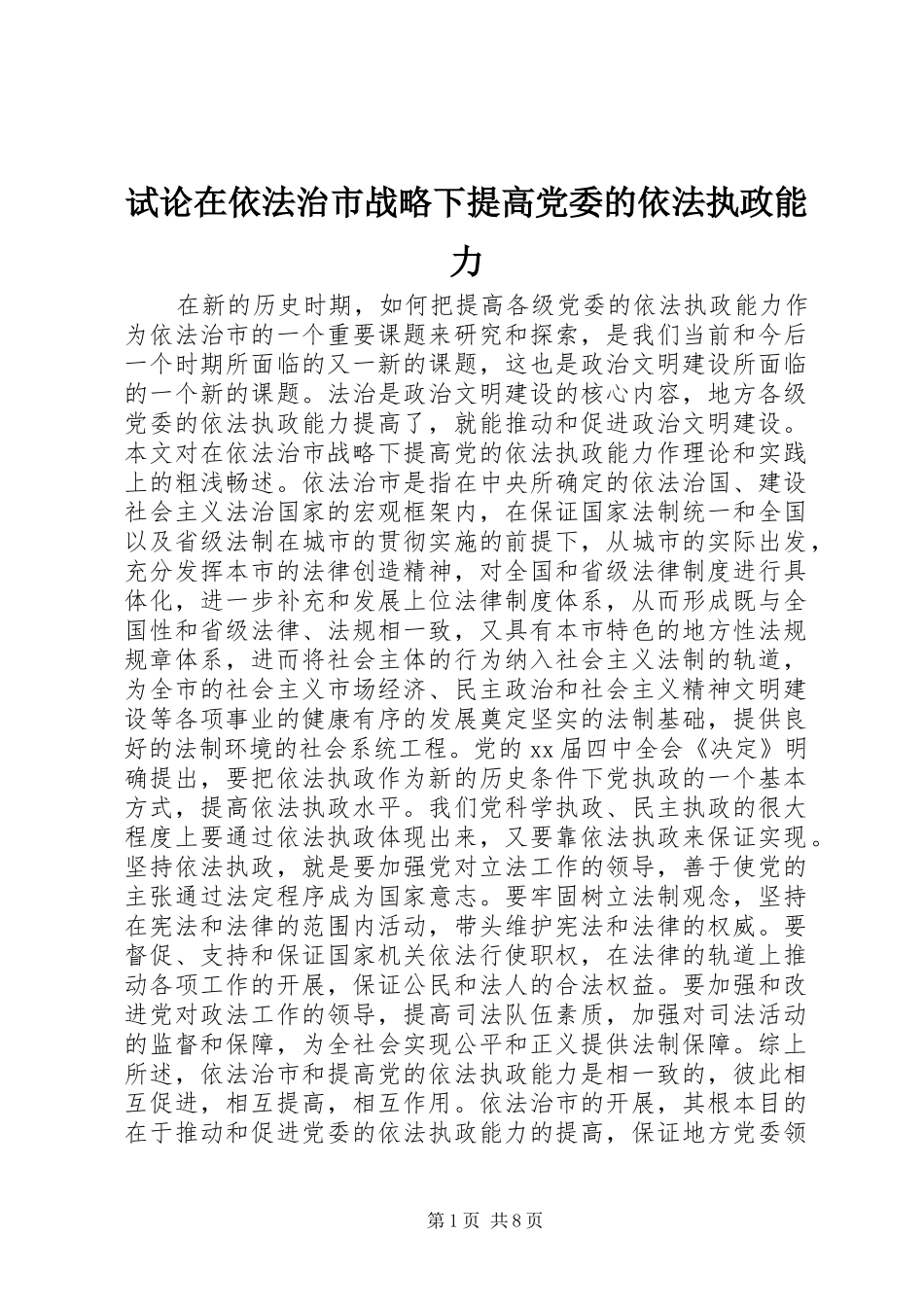 试论在依法治市战略下提高党委的依法执政能力

在新的历史时期，如何把提高各级党委的依法执政能力作为依法治市的一个重要课题来研究和探索，是我们当前和今后一个时期所面临的又一新的课题，这也是政治文明建设所面临的一个新的课题。法治是政治文明建设的核心内容，地方各级党委的依法执政能力提高了，就能推动和促进政治文明建设。本文对在依法治市战略下提高党的依法执政能力作理论和实践上的粗浅畅述。依法治市是指在中央所确定的依法治国、建设社会主义法治国家的宏观框架内，在保证国家法制统一和全国以及省级法制在城市的贯彻实施的前提下，从城市的实际出发，充分发挥本市的法律创造精神，对全国和省级法律制度进行具体化，进一步补充和发展上位法律制度体系，从而形成既与全国性和省级法律、法规相一致，又具有本市特色的地方性法规规章体系，进而将社会主体的行为纳入社会主义法制的轨道，为全市的社会主义市场经济、民主政治和社会主义精神文明建设等各项事业的健康有序的发展奠定坚实的法制基础，提供良好的法制环境的社会系统工程。党的xx届四中全会《决定》明确提出，要把依法执政作为新的历史条件下党执政的一个基本方式，提高依法执政水平。我们党科学执政、民主执政的很大程度上要通过依法执政体现出来，又要靠依法执政来保证实现。坚持依法执政，就是要加强党对立法工作的领导，善于使党的主张通过法定程序成为国家意志。要牢固树立法制观念，坚持在宪法和法律的范围内活动，带头维护宪法和法律的权威。要督促、支持和保证国家机关依法行使职权，在法律的轨道上推动各项工作的开展，保证公民和法人的合法权益。要加强和改进党对政法工作的领导，提高司法队伍素质，加强对司法活动的监督和保障，为全社会实现公平和正义提供法制保障。综上所述，依法治市和提高党的依法执政能力是相一致的，彼此相互促进，相互提高，相互作用。依法治市的开展，其根本目的在于推动和促进党委的依法执政能力的提高，保证地方党委领

第1页 共8页